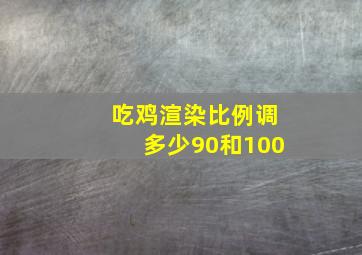 吃鸡渲染比例调多少90和100